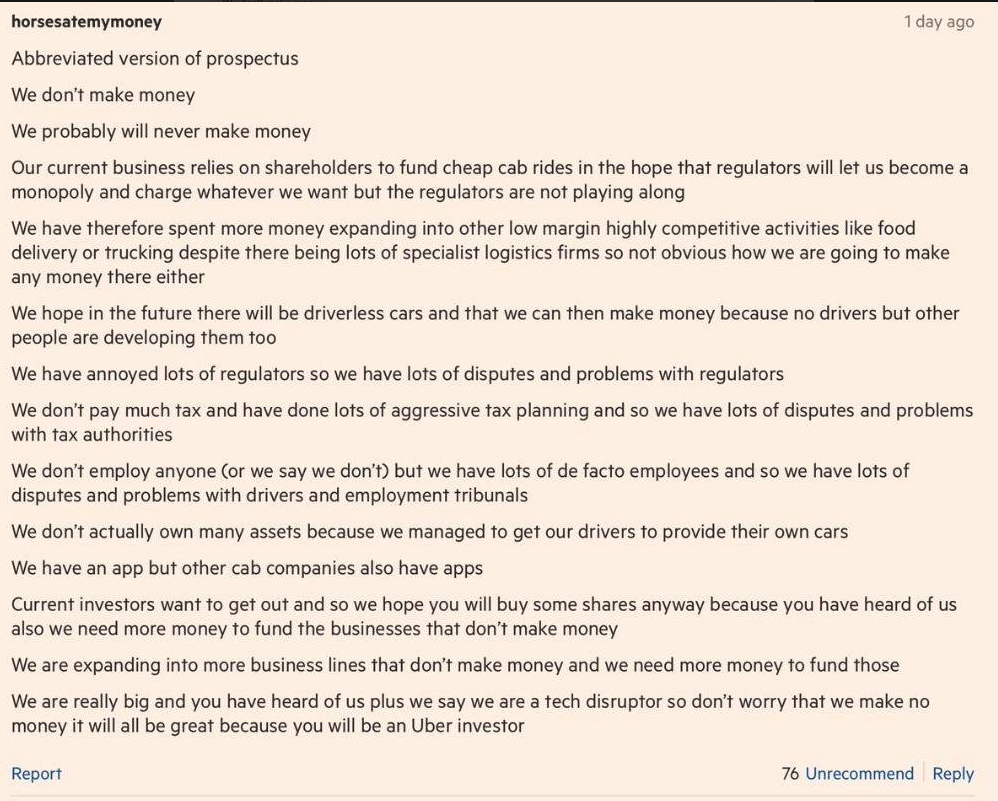 horsesatemymoney 1 day ago

Abbreviated version of prospectus

We don't make money

We probably will never make money

Our current business relies on shareholders to fund cheap cab rides in the hope that regulators will let us become a monopoly and charge whatever we want but the regulators are not playing along

We have therefore spent more money expanding into other low margin highly competitive activities like food delivery or trucking despite there being lots of specialist logistics firms so not obvious how we are going to make any money there either

We hope in the future there will be driverless cars and that we can then make money because no drivers but other people are developing them too

We have annoyed lots of regulators so we have lots of disputes and problems with regulators

We don't pay much tax and have done lots of aggressive tax planning and so we have lots of disputes and problems with tax authorities

We don't employ anyone (or we say we don't) but we have lots of de facto employees and so we have lots of disputes and problems with drivers and employment tribunals

We don't actually own many assets because we managed to get our drivers to provide their own cars

We have an app but other cab companies also have apps

Current investors want to get out and so we hope you will buy some shares anyway because you have heard of us also we need more money to fund the businesses that don't make money

We are expanding into more business lines that don't make money and we need more money to fund those

We are really big and you have heard of us plus we say we are a tech disruptor so don't worry that we make no money it will all be great because you will be an Uber investor

Report 76 Unrecommend Reply